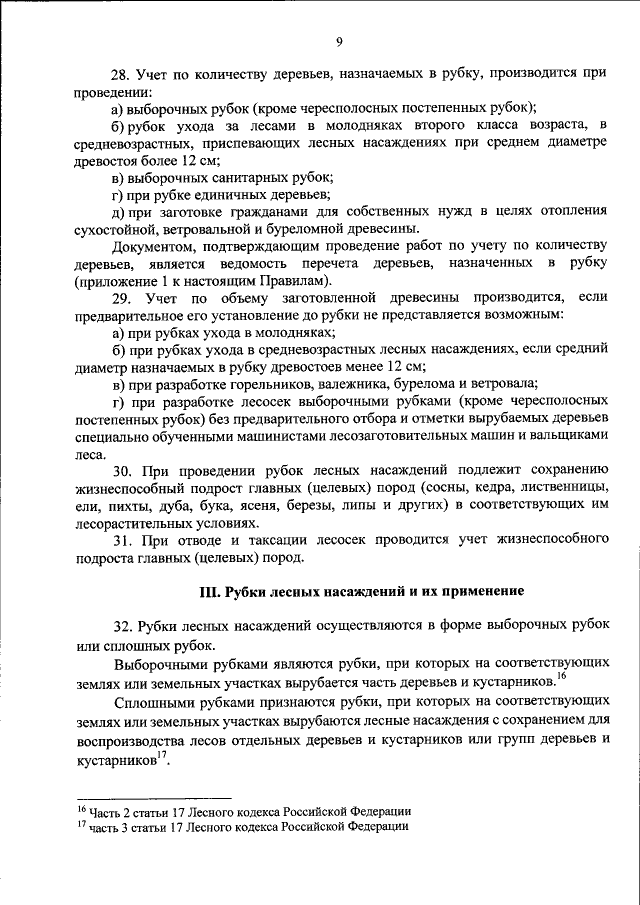 9

28. Учет по количеству деревьев, назначаемых в рубку, производится при проведении:

а) выборочных рубок (кроме чересполосных постепенных рубок);

б) рубок ухода за лесами в молодняках второго класса возраста, в средневозрастных, приспевающих лесных насаждениях при среднем диаметре древостоя более 12 см;

в) выборочных санитарных рубок;

г) при рубке единичных деревьев;

д) при заготовке гражданами для собственных нужд в целях отопления сухостойной, ветровальной и буреломной древесины.

Документом, подтверждающим проведение работ по учету по количеству деревьев, является ведомость перечета деревьев, назначенных в рубку (приложение 1 к настоящим Правилам).

29. Учет по объему заготовленной древесины производится, если предварительное его установление до рубки не представляется возможным:

а) при рубках ухода в молодняках;

б) при рубках ухода в средневозрастных лесных насаждениях, если средний диаметр назначаемых в рубку древостоев менее 12 см;

в) при разработке горельников, валежника, бурелома и ветровала;

г) при разработке лесосек выборочными рубками (кроме чересполосных постепенных рубок) без предварительного отбора и отметки вырубаемых деревьев специально обученными машинистами лесозаготовительных машин и вальщиками леса.

30. При проведении рубок лесных насаждений подлежит сохранению жизнеспособный подрост главных (целевых) пород (сосны, кедра, лиственницы, ели, пихты, дуба, бука, ясеня, березы, липы и других) в соответствующих им лесорастительных условиях.

31. При отводе и таксации лесосек проводится учет жизнеспособного подроста главных (целевых) пород.

III. Рубки лесных насаждений и их применение

32. Рубки лесных насаждений осуществляются в форме выборочных рубок или сплошных рубок.

Выборочными рубками являются рубки, при которых на соответствующих землях или земельных участках вырубается часть деревьев и кустарников.$^{16}$

Сплошными рубками признаются рубки, при которых на соответствующих землях или земельных участках вырубаются лесные насаждения с сохранением для воспроизводства лесов отдельных деревьев и кустарников или групп деревьев и кустарников$^{17}$.

$^{16}$ Часть 2 статьи 17 Лесного кодекса Российской Федерации
$^{17}$ часть 3 статьи 17 Лесного кодекса Российской Федерации